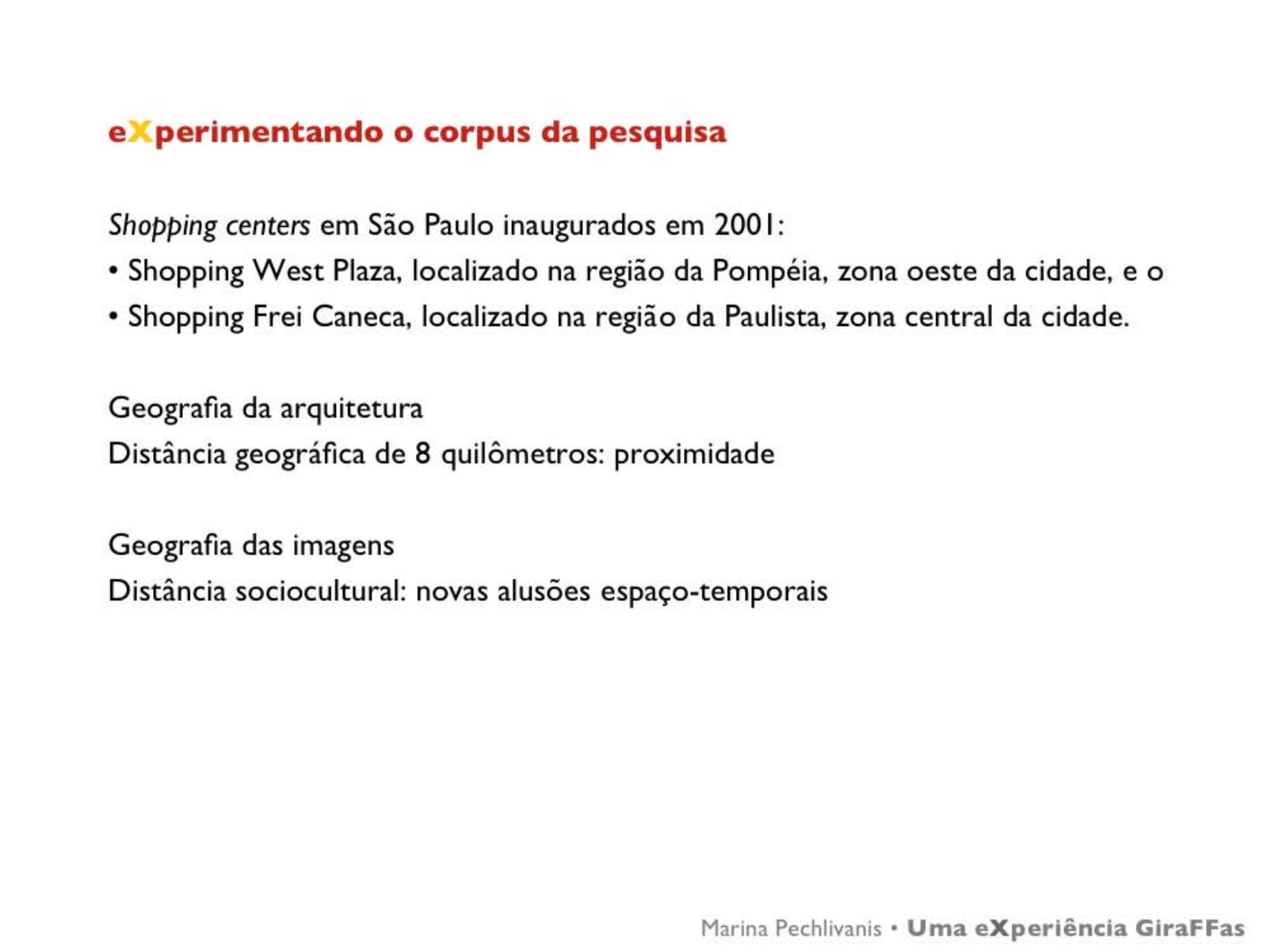 eXperimentando o corpus da pesquisa

Shopping centers em São Paulo inaugurados em 2001:

• Shopping West Plaza, localizado na região da Pompéia, zona oeste da cidade, e o

• Shopping Frei Caneca, localizado na região da Paulista, zona central da cidade.

Geografia da arquitetura

Distância geográfica de 8 quilômetros: proximidade

Geografia das imagens

Distância sociocultural: novas alusões espaço-temporais

Marina Pechlivanis • Uma eXperiência GiraFFas